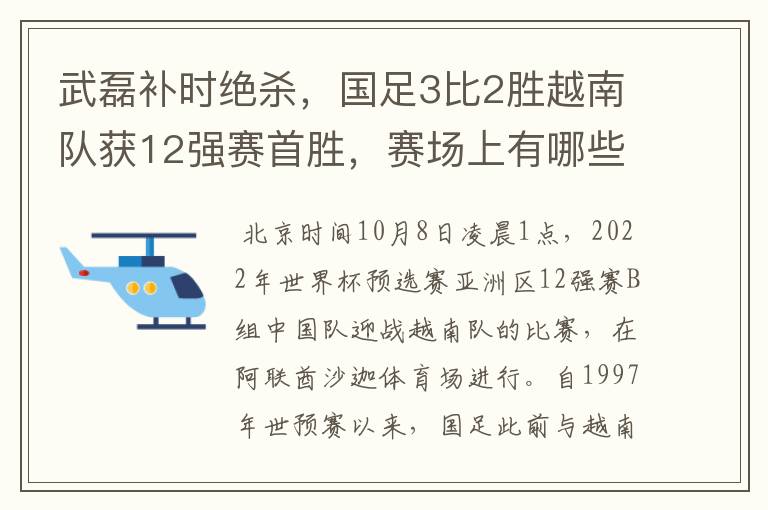 武磊补时绝杀，国足3比2胜越南队获12强赛首胜，赛场上有哪些

北京时间10月8日凌晨1点，2022年世界杯预选赛亚洲区12强赛B组中国队迎战越南队的比赛，在阿联酋沙迦体育场进行。自1997年世预赛以来，国足此前与越南